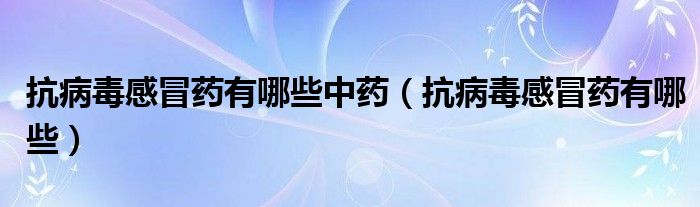 抗病毒感冒药有哪些中药（抗病毒感冒药有哪些）